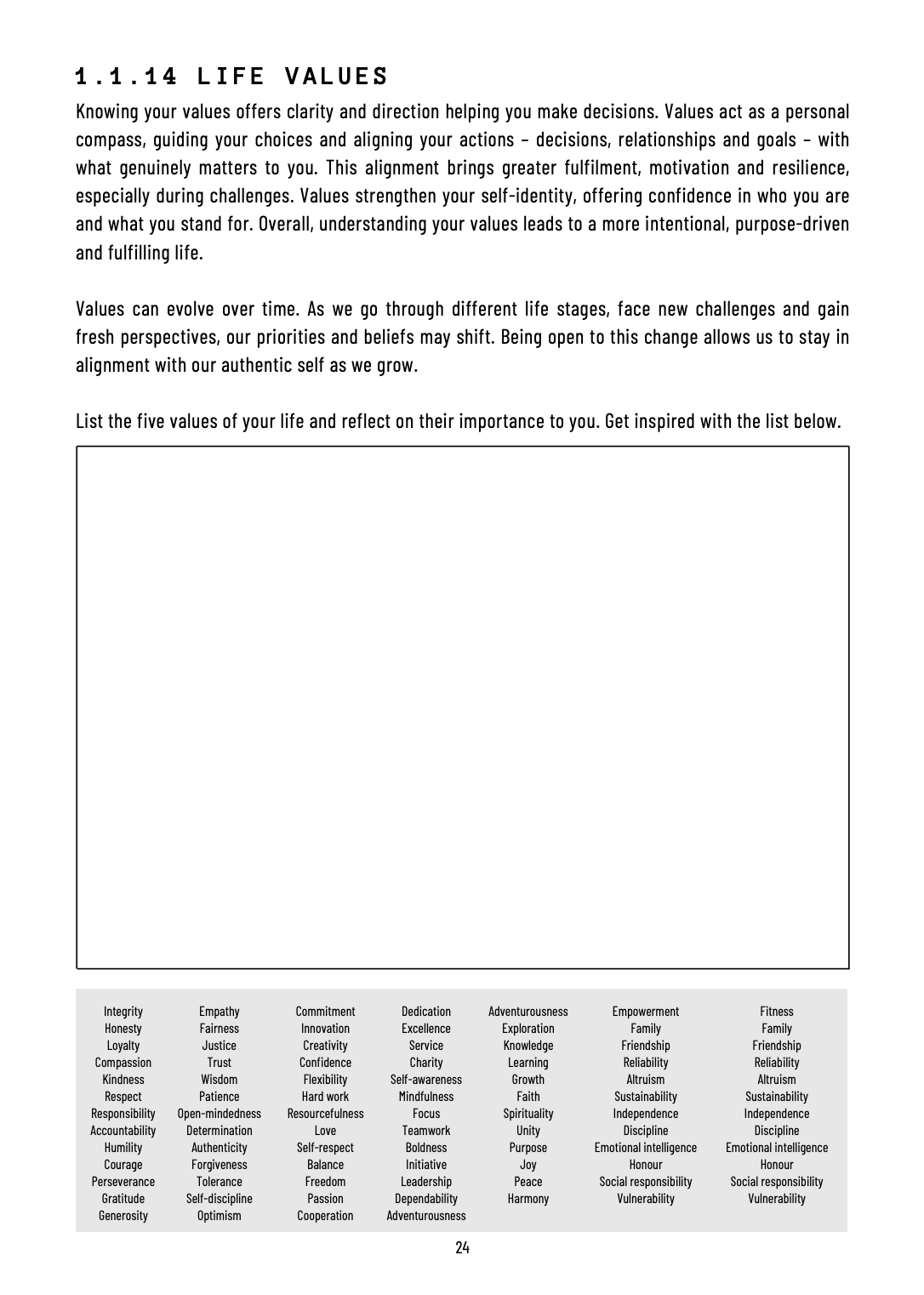 1.1.14 LIFE VALUES

Knowing your values offers clarity and direction helping you make decisions. Values act as a personal compass, guiding your choices and aligning your actions – decisions, relationships and goals – with what genuinely matters to you. This alignment brings greater fulfilment, motivation and resilience, especially during challenges. Values strengthen your self-identity, offering confidence in who you are and what you stand for. Overall, understanding your values leads to a more intentional, purpose-driven and fulfilling life.

Values can evolve over time. As we go through different life stages, face new challenges and gain fresh perspectives, our priorities and beliefs may shift. Being open to this change allows us to stay in alignment with our authentic self as we grow.

List the five values of your life and reflect on their importance to you. Get inspired with the list below.

Integrity
Honesty
Loyalty
Compassion
Kindness
Respect
Responsibility
Accountability
Humility
Courage
Perseverance
Gratitude
Generosity

Empathy
Fairness
Justice
Trust
Wisdom
Patience
Open-mindedness
Determination
Authenticity
Forgiveness
Tolerance
Self-discipline
Optimism

Commitment
Innovation
Creativity
Confidence
Flexibility
Hard work
Resourcefulness
Love
Self-respect
Balance
Freedom
Passion
Cooperation

Dedication
Excellence
Service
Charity
Self-awareness
Mindfulness
Focus
Teamwork
Boldness
Initiative
Leadership
Dependability
Adventurousness

Adventurousness
Exploration
Knowledge
Learning
Growth
Faith
Spirituality
Unity
Purpose
Joy
Peace
Harmony

Empowerment
Family
Friendship
Reliability
Altruism
Sustainability
Independence
Discipline
Emotional intelligence
Honour
Social responsibility
Vulnerability

Fitness
Family
Friendship
Reliability
Altruism
Sustainability
Independence
Discipline
Emotional intelligence
Honour
Social responsibility
Vulnerability

24